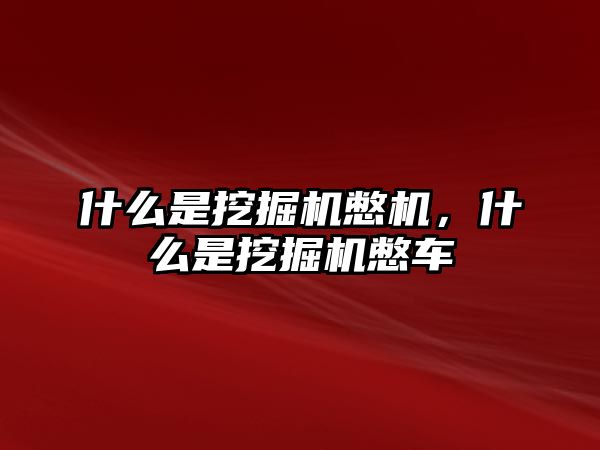 什么是挖掘机憋机，什么是挖掘机憋车